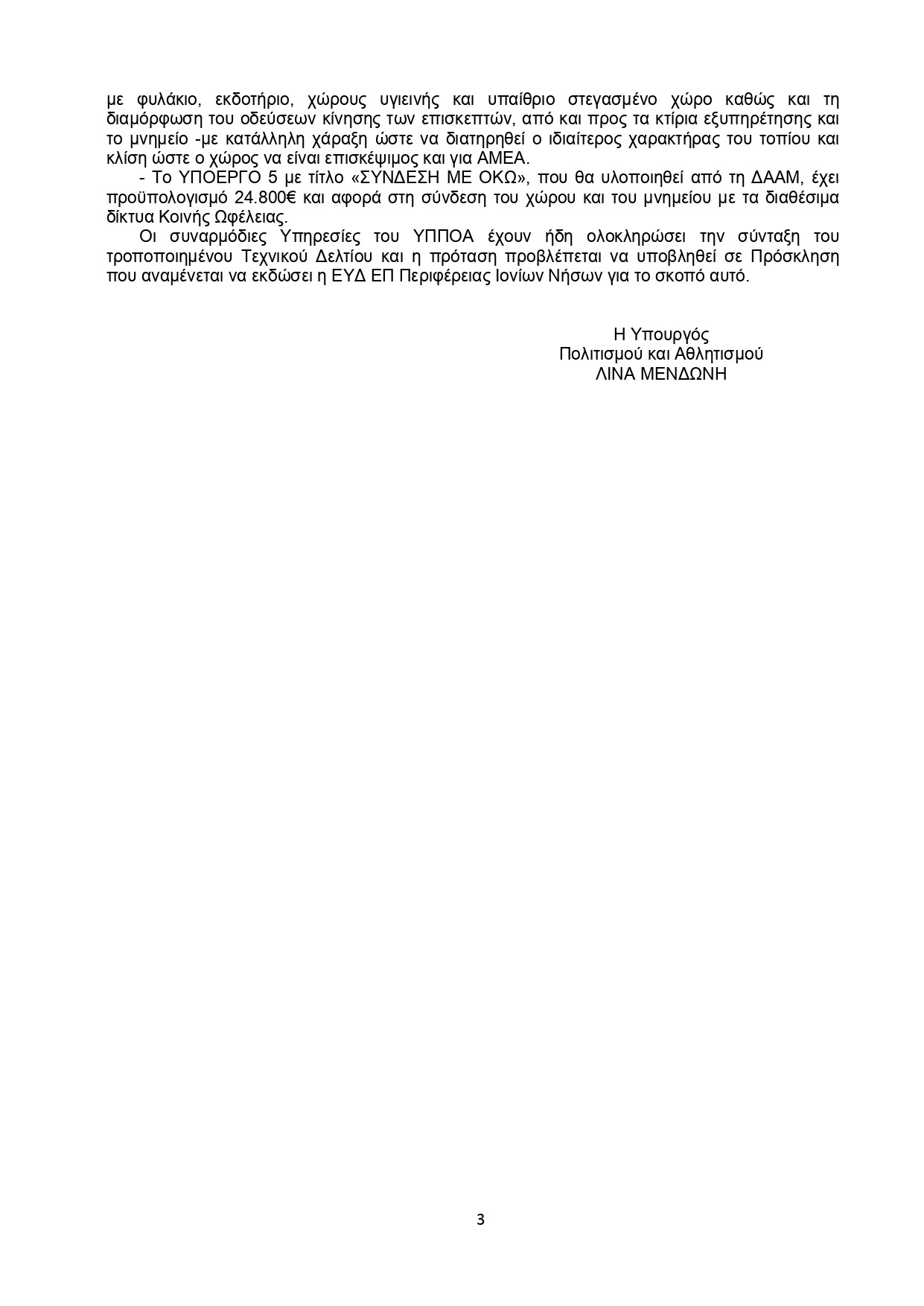 με φυλάκιο, εκδοτήριο, χώρους υγιεινής και υπαίθριο στεγασμένο χώρο καθώς και τη διαμόρφωση του οδεύσεων κίνησης των επισκεπτών, από και προς τα κτίρια εξυπηρέτησης και το μνημείο -με κατάλληλη χάραξη ώστε να διατηρηθεί ο ιδιαίτερος χαρακτήρας του τοπίου και κλίση ώστε ο χώρος να είναι επισκέψιμος και για ΑΜΕΑ.

- Το ΥΠΟΕΡΓΟ 5 με τίτλο «ΣΥΝΔΕΣΗ ΜΕ ΟΚΩ», που θα υλοποιηθεί από τη ΔΑΑΜ, έχει προϋπολογισμό 24.800€ και αφορά στη σύνδεση του χώρου και του μνημείου με τα διαθέσιμα δίκτυα Κοινής Ωφέλειας.

Οι συναρμόδιες Υπηρεσίες του ΥΠΠΟΑ έχουν ήδη ολοκληρώσει την σύνταξη του τροποποιημένου Τεχνικού Δελτίου και η πρόταση προβλέπεται να υποβληθεί σε Πρόσκληση που αναμένεται να εκδώσει η ΕΥΔ ΕΠ Περιφέρειας Ιονίων Νήσων για το σκοπό αυτό.

Η Υπουργός
Πολιτισμού και Αθλητισμού
ΛΙΝΑ ΜΕΝΔΩΝΗ

3